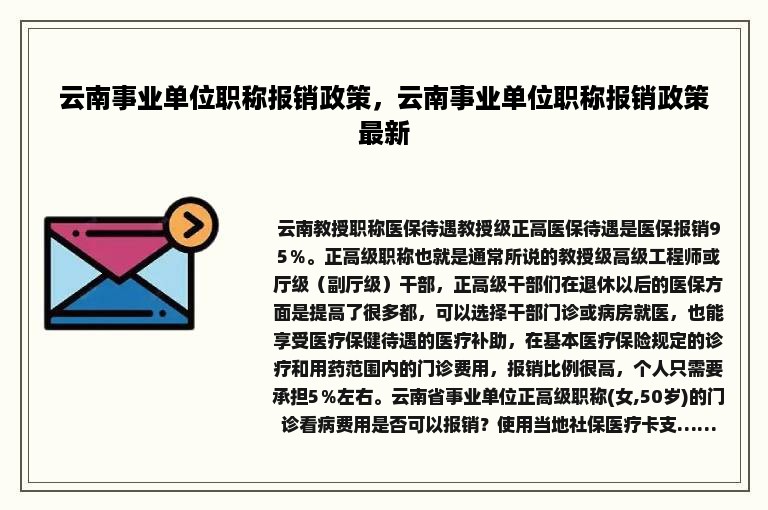 云南事业单位职称报销政策，云南事业单位职称报销政策最新

云南教授职称医保待遇教授级正高医保待遇是医保报销95%。正高级职称也就是通常所说的教授级高级工程师或厅级（副厅级）干部，正高级干部们在退休以后的医保方面是提高了很多都，可以选择干部门诊或病房就医，也能享受医疗保健待遇的医疗补助，在基本医疗保险规定的诊疗和用药范围内的门诊费用，报销比例很高，个人只需要承担5%左右。云南省事业单位正高级职称(女,50岁)的门诊看病费用是否可以报销？使用当地社保医疗卡支......